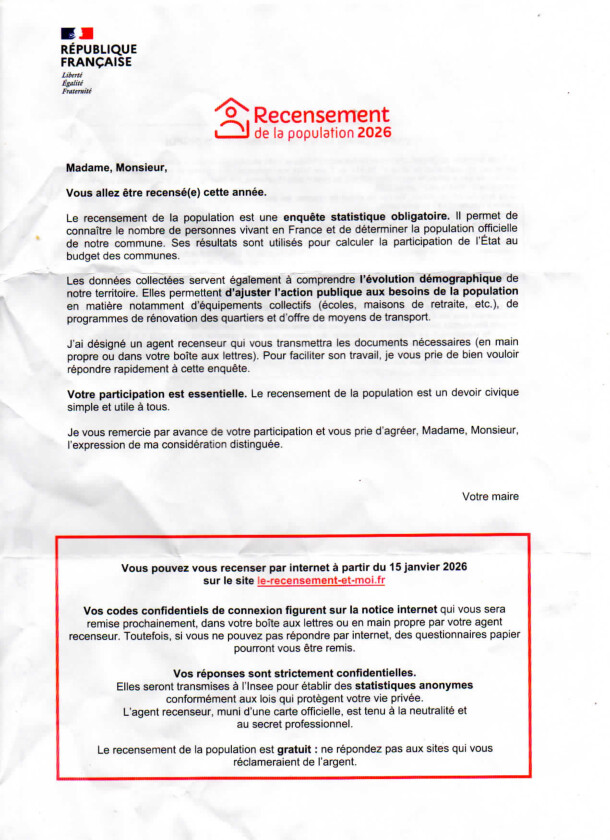 RÉPUBLIQUE FRANÇAISE
Liberté
Égalité
Fraternité

Recensement de la population 2026

Madame, Monsieur,

Vous allez être recensé(e) cette année.

Le recensement de la population est une enquête statistique obligatoire. Il permet de connaître le nombre de personnes vivant en France et de déterminer la population officielle de notre commune. Ses résultats sont utilisés pour calculer la participation de l'État au budget des communes.

Les données collectées servent également à comprendre l'évolution démographique de notre territoire. Elles permettent d'ajuster l'action publique aux besoins de la population en matière notamment d'équipements collectifs (écoles, maisons de retraite, etc.), de programmes de rénovation des quartiers et d'offre de moyens de transport.

J'ai désigné un agent recenseur qui vous transmettra les documents nécessaires (en main propre ou dans votre boîte aux lettres). Pour faciliter son travail, je vous prie de bien vouloir répondre rapidement à cette enquête.

Votre participation est essentielle. Le recensement de la population est un devoir civique simple et utile à tous.

Je vous remercie par avance de votre participation et vous prie d'agréer, Madame, Monsieur, l'expression de ma considération distinguée.

Votre maire

Vous pouvez vous recenser par internet à partir du 15 janvier 2026 sur le site le-recensement-et-moi.fr

Vos codes confidentiels de connexion figurent sur la notice internet qui vous sera remise prochainement, dans votre boîte aux lettres ou en main propre par votre agent recenseur. Toutefois, si vous ne pouvez pas répondre par internet, des questionnaires papier pourront vous être remis.

Vos réponses sont strictement confidentielles.
Elles seront transmises à l'Insee pour établir des statistiques anonymes conformément aux lois qui protègent votre vie privée.
L'agent recenseur, muni d'une carte officielle, est tenu à la neutralité et au secret professionnel.

Le recensement de la population est gratuit : ne répondez pas aux sites qui vous réclameraient de l'argent.